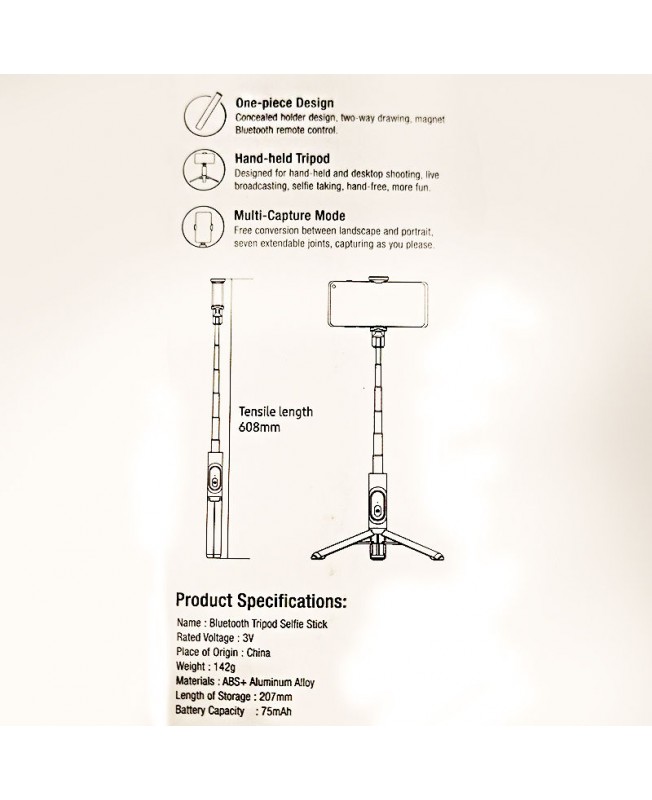 One-piece Design
Concealed holder design, two-way drawing, magnet Bluetooth remote control.

Hand-held Tripod
Designed for hand-held and desktop shooting, live broadcasting, selfie taking, hand-free, more fun.

Multi-Capture Mode
Free conversion between landscape and portrait, seven extendable joints, capturing as you please.

Tensile length
608mm

Product Specifications:
Name : Bluetooth Tripod Selfie Stick
Rated Voltage : 3V
Place of Origin : China
Weight : 142g
Materials : ABS+ Aluminum Alloy
Length of Storage : 207mm
Battery Capacity : 75mAh